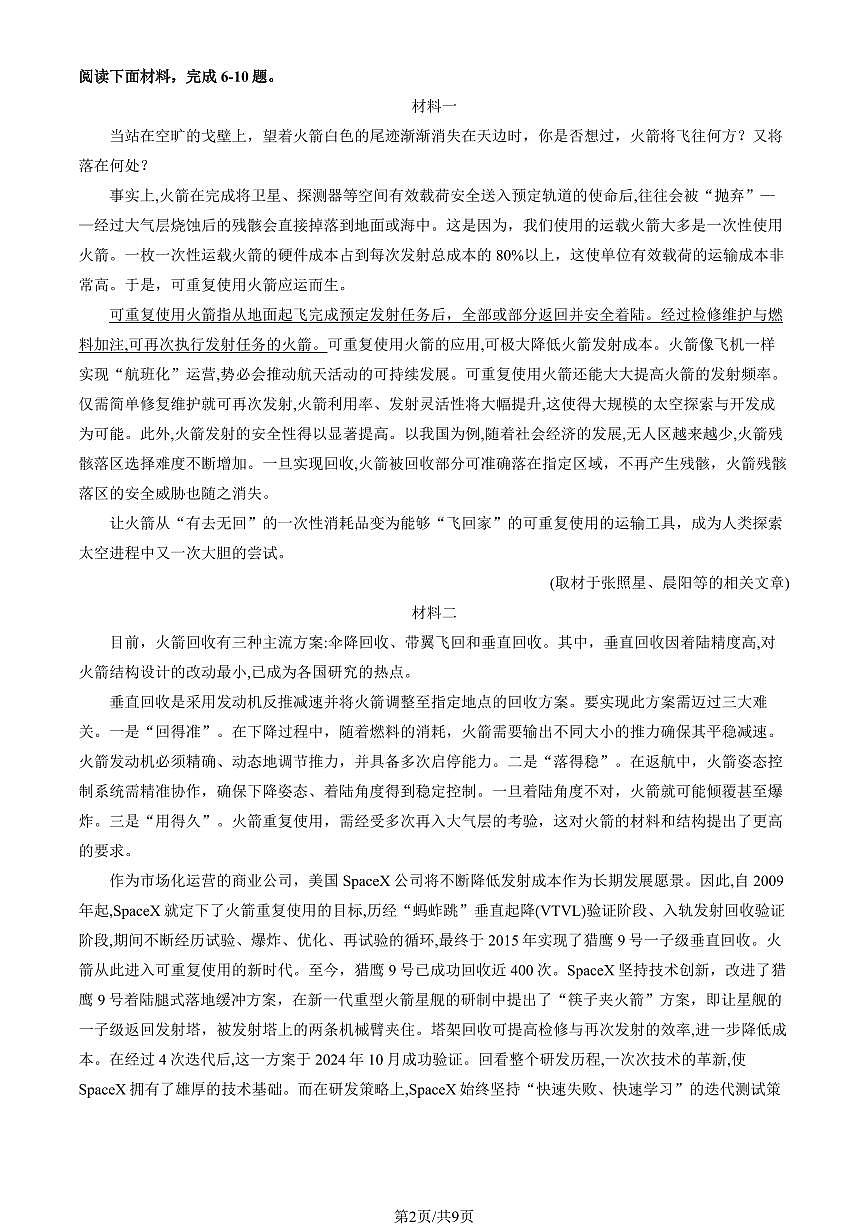 阅读下面材料，完成 6-10 题。

材料一

当站在空旷的戈壁上，望着火箭白色的尾迹渐渐消失在天边时，你是否想过，火箭将飞往何方？又将落在何处？

事实上,火箭在完成将卫星、探测器等空间有效载荷安全送入预定轨道的使命后,往往会被“抛弃”——经过大气层烧蚀后的残骸会直接掉落到地面或海中。这是因为，我们使用的运载火箭大多是一次性使用火箭。一枚一次性运载火箭的硬件成本占到每次发射总成本的 80%以上，这使单位有效载荷的运输成本非常高。于是，可重复使用火箭应运而生。

可重复使用火箭指从地面起飞完成预定发射任务后，全部或部分返回并安全着陆。经过检修维护与燃料加注,可再次执行发射任务的火箭。可重复使用火箭的应用,可极大降低火箭发射成本。火箭像飞机一样实现“航班化”运营,势必会推动航天活动的可持续发展。可重复使用火箭还能大大提高火箭的发射频率。仅需简单修复维护就可再次发射,火箭利用率、发射灵活性将大幅提升,这使得大规模的太空探索与开发成为可能。此外,火箭发射的安全性得以显著提高。以我国为例,随着社会经济的发展,无人区越来越少,火箭残骸落区选择难度不断增加。一旦实现回收,火箭被回收部分可准确落在指定区域，不再产生残骸，火箭残骸落区的安全威胁也随之消失。

让火箭从“有去无回”的一次性消耗品变为能够“飞回家”的可重复使用的运输工具，成为人类探索太空进程中又一次大胆的尝试。

(取材于张照星、晨阳等的相关文章)

材料二

目前，火箭回收有三种主流方案:伞降回收、带翼飞回和垂直回收。其中，垂直回收因着陆精度高,对火箭结构设计的改动最小,已成为各国研究的热点。

垂直回收是采用发动机反推减速并将火箭调整至指定地点的回收方案。要实现此方案需迈过三大难关。一是“回得准”。在下降过程中，随着燃料的消耗，火箭需要输出不同大小的推力确保其平稳减速。火箭发动机必须精确、动态地调节推力，并具备多次启停能力。二是“落得稳”。在返航中，火箭姿态控制系统需精准协作，确保下降姿态、着陆角度得到稳定控制。一旦着陆角度不对，火箭就可能倾覆甚至爆炸。三是“用得久”。火箭重复使用，需经受多次再入大气层的考验，这对火箭的材料和结构提出了更高的要求。

作为市场化运营的商业公司，美国 SpaceX 公司将不断降低发射成本作为长期发展愿景。因此,自 2009 年起,SpaceX 就定下了火箭重复使用的目标,历经“蚂蚱跳”垂直起降(VTVL)验证阶段、入轨发射回收验证阶段,期间不断经历试验、爆炸、优化、再试验的循环,最终于 2015 年实现了猎鹰 9 号一子级垂直回收。火箭从此进入可重复使用的新时代。至今，猎鹰 9 号已成功回收近 400 次。SpaceX 坚持技术创新，改进了猎鹰 9 号着陆腿式落地缓冲方案，在新一代重型火箭星舰的研制中提出了“筷子夹火箭”方案，即让星舰的一子级返回发射塔，被发射塔上的两条机械臂夹住。塔架回收可提高检修与再次发射的效率,进一步降低成本。在经过 4 次迭代后,这一方案于 2024 年 10 月成功验证。回看整个研发历程，一次次技术的革新,使 SpaceX 拥有了雄厚的技术基础。而在研发策略上,SpaceX 始终坚持“快速失败、快速学习”的迭代测试策

第2页/共9页